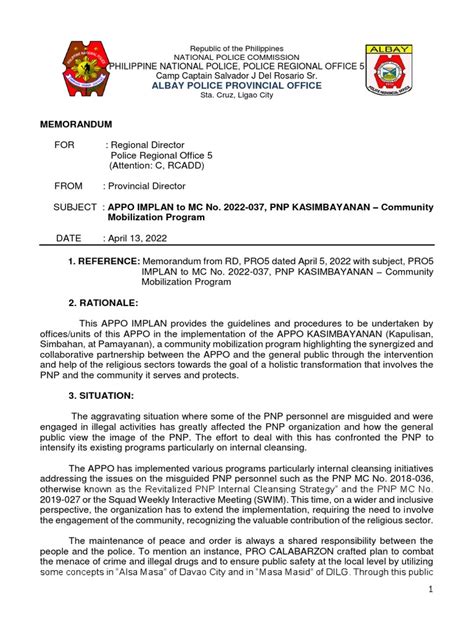 Republic of the Philippines
NATIONAL POLICE COMMISSION
PHILIPPINE NATIONAL POLICE, POLICE REGIONAL OFFICE 5
Camp Captain Salvador J Del Rosario Sr.
ALBAY POLICE PROVINCIAL OFFICE
Sta. Cruz, Ligao City

ALBAY

MEMORANDUM

FOR : Regional Director
Police Regional Office 5
(Attention: C, RCADD)

FROM : Provincial Director

SUBJECT : APPO IMPLAN to MC No. 2022-037, PNP KASIMBAYANAN – Community Mobilization Program

DATE : April 13, 2022

1. REFERENCE: Memorandum from RD, PRO5 dated April 5, 2022 with subject, PRO5 IMPLAN to MC No. 2022-037, PNP KASIMBAYANAN – Community Mobilization Program

2. RATIONALE:

This APPO IMPLAN provides the guidelines and procedures to be undertaken by offices/units of this APPO in the implementation of the APPO KASIMBAYANAN (Kapulisan, Simbahan, at Pamayanan), a community mobilization program highlighting the synergized and collaborative partnership between the APPO and the general public through the intervention and help of the religious sectors towards the goal of a holistic transformation that involves the PNP and the community it serves and protects.

3. SITUATION:

The aggravating situation where some of the PNP personnel are misguided and were engaged in illegal activities has greatly affected the PNP organization and how the general public view the image of the PNP. The effort to deal with this has confronted the PNP to intensify its existing programs particularly on internal cleansing.

The APPO has implemented various programs particularly internal cleansing initiatives addressing the issues on the misguided PNP personnel such as the PNP MC No. 2018-036, otherwise known as the Revitalized PNP Internal Cleansing Strategy" and the PNP MC No. 2019-027 or the Squad Weekly Interactive Meeting (SWIM). This time, on a wider and inclusive perspective, the organization has to extend the implementation, requiring the need to involve the engagement of the community, recognizing the valuable contribution of the religious sector.

The maintenance of peace and order is always a shared responsibility between the people and the police. To mention an instance, PRO CALABARZON crafted plan to combat the menace of crime and illegal drugs and to ensure public safety at the local level by utilizing some concepts in "Alsa Masa" of Davao City and in "Masa Masid" of DILG. Through this public

1